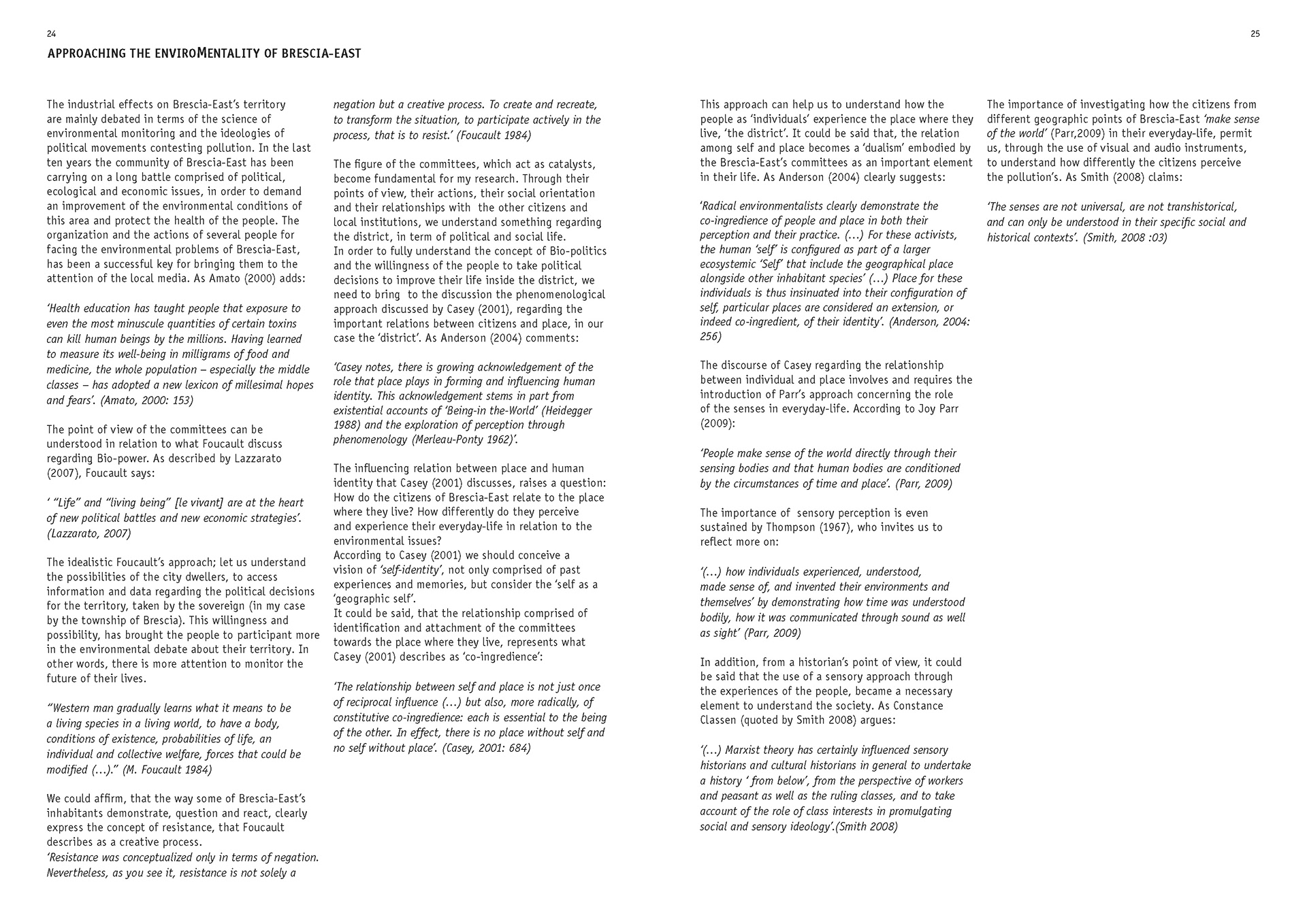 24

APPROACHING THE ENVIROMENTALITY OF BRESCIA-EAST

The industrial effects on Brescia-East's territory are mainly debated in terms of the science of environmental monitoring and the ideologies of political movements contesting pollution. In the last ten years the community of Brescia-East has been carrying on a long battle comprised of political, ecological and economic issues, in order to demand an improvement of the environmental conditions of this area and protect the health of the people. The organization and the actions of several people for facing the environmental problems of Brescia-East, has been a successful key for bringing them to the attention of the local media. As Amato (2000) adds:

'Health education has taught people that exposure to even the most minuscule quantities of certain toxins can kill human beings by the millions. Having learned to measure its well-being in milligrams of food and medicine, the whole population – especially the middle classes – has adopted a new lexicon of millesimal hopes and fears'. (Amato, 2000: 153)

The point of view of the committees can be understood in relation to what Foucault discuss regarding Bio-power. As described by Lazzarato (2007), Foucault says:

' "Life" and "living being" [le vivant] are at the heart of new political battles and new economic strategies'. (Lazzarato, 2007)

The idealistic Foucault's approach; let us understand the possibilities of the city dwellers, to access information and data regarding the political decisions for the territory, taken by the sovereign (in my case by the township of Brescia). This willingness and possibility, has brought the people to participant more in the environmental debate about their territory. In other words, there is more attention to monitor the future of their lives.

"Western man gradually learns what it means to be a living species in a living world, to have a body, conditions of existence, probabilities of life, an individual and collective welfare, forces that could be modified (...)." (M. Foucault 1984)

We could affirm, that the way some of Brescia-East's inhabitants demonstrate, question and react, clearly express the concept of resistance, that Foucault describes as a creative process.
'Resistance was conceptualized only in terms of negation. Nevertheless, as you see it, resistance is not solely a negation but a creative process. To create and recreate, to transform the situation, to participate actively in the process, that is to resist.' (Foucault 1984)

The figure of the committees, which act as catalysts, become fundamental for my research. Through their points of view, their actions, their social orientation and their relationships with the other citizens and local institutions, we understand something regarding the district, in term of political and social life.
In order to fully understand the concept of Bio-politics and the willingness of the people to take political decisions to improve their life inside the district, we need to bring to the discussion the phenomenological approach discussed by Casey (2001), regarding the important relations between citizens and place, in our case the 'district'. As Anderson (2004) comments:

'Casey notes, there is growing acknowledgement of the role that place plays in forming and influencing human identity. This acknowledgement stems in part from existential accounts of 'Being-in the-World' (Heidegger 1988) and the exploration of perception through phenomenology (Merleau-Ponty 1962)'.

The influencing relation between place and human identity that Casey (2001) discusses, raises a question: How do the citizens of Brescia-East relate to the place where they live? How differently do they perceive and experience their everyday-life in relation to the environmental issues?
According to Casey (2001) we should conceive a vision of 'self-identity', not only comprised of past experiences and memories, but consider the 'self as a 'geographic self'.
It could be said, that the relationship comprised of identification and attachment of the committees towards the place where they live, represents what Casey (2001) describes as 'co-ingredience':

'The relationship between self and place is not just once of reciprocal influence (...) but also, more radically, of constitutive co-ingredience: each is essential to the being of the other. In effect, there is no place without self and no self without place'. (Casey, 2001: 684)

25

This approach can help us to understand how the people as 'individuals' experience the place where they live, 'the district'. It could be said that, the relation among self and place becomes a 'dualism' embodied by the Brescia-East's committees as an important element in their life. As Anderson (2004) clearly suggests:

'Radical environmentalists clearly demonstrate the co-ingredience of people and place in both their perception and their practice. (...) For these activists, the human 'self' is configured as part of a larger ecosystemic 'Self' that include the geographical place alongside other inhabitant species' (...) Place for these individuals is thus insinuated into their configuration of self, particular places are considered an extension, or indeed co-ingredient, of their identity'. (Anderson, 2004: 256)

The discourse of Casey regarding the relationship between individual and place involves and requires the introduction of Parr's approach concerning the role of the senses in everyday-life. According to Joy Parr (2009):

'People make sense of the world directly through their sensing bodies and that human bodies are conditioned by the circumstances of time and place'. (Parr, 2009)

The importance of sensory perception is even sustained by Thompson (1967), who invites us to reflect more on:

'(...) how individuals experienced, understood, made sense of, and invented their environments and themselves' by demonstrating how time was understood bodily, how it was communicated through sound as well as sight' (Parr, 2009)

In addition, from a historian's point of view, it could be said that the use of a sensory approach through the experiences of the people, became a necessary element to understand the society. As Constance Classen (quoted by Smith 2008) argues:

'(...) Marxist theory has certainly influenced sensory historians and cultural historians in general to undertake a history ' from below', from the perspective of workers and peasant as well as the ruling classes, and to take account of the role of class interests in promulgating social and sensory ideology'.(Smith 2008)

The importance of investigating how the citizens from different geographic points of Brescia-East 'make sense of the world' (Parr,2009) in their everyday-life, permit us, through the use of visual and audio instruments, to understand how differently the citizens perceive the pollution's. As Smith (2008) claims:

'The senses are not universal, are not transhistorical, and can only be understood in their specific social and historical contexts'. (Smith, 2008 :03)